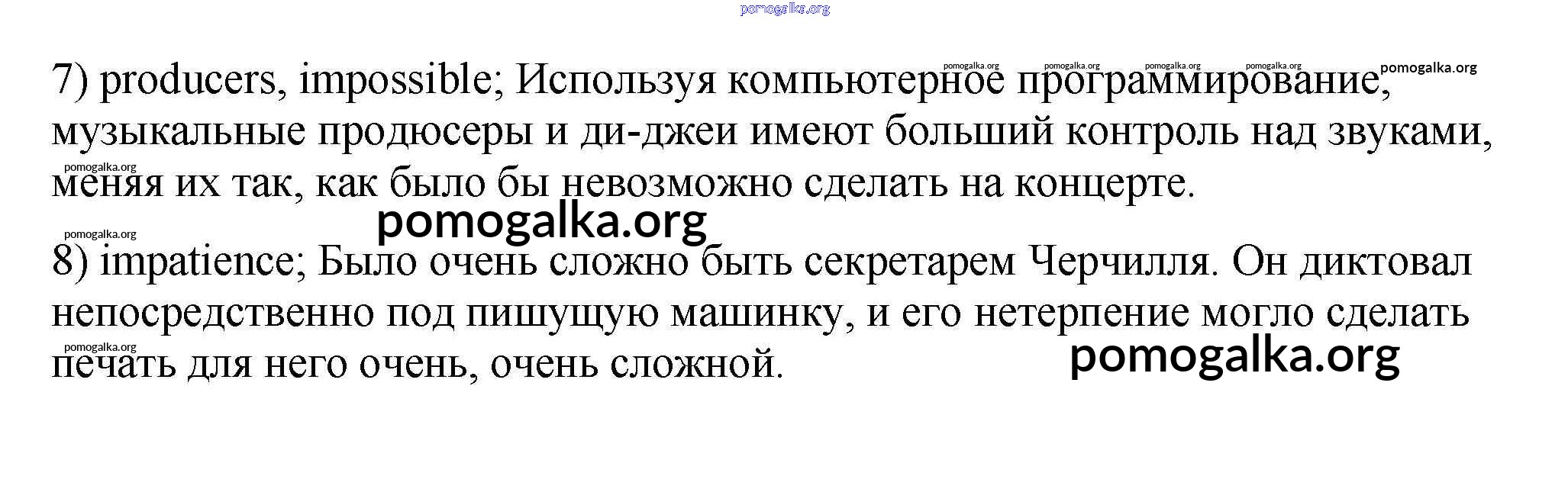 7) producers, impossible; Используя компьютерное программирование, музыкальные продюсеры и ди-джеи имеют больший контроль над звуками, меняя их так, как было бы невозможно сделать на концерте.

8) impatience; Было очень сложно быть секретарем Черчилля. Он диктовал непосредственно под пишущую машинку, и его нетерпение могло сделать печать для него очень, очень сложной.

pomogalka.org